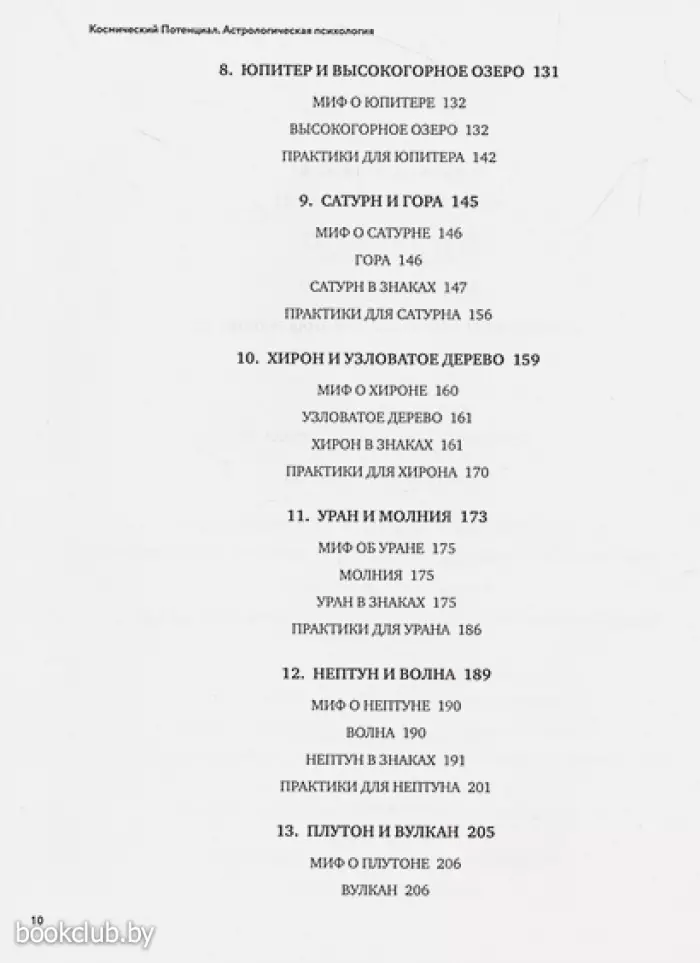 Космический Потенциал. Астрологическая психология

8. ЮПИТЕР И ВЫСОКОГОРНОЕ ОЗЕРО 131

МИФ О ЮПИТЕРЕ 132

ВЫСОКОГОРНОЕ ОЗЕРО 132

ПРАКТИКИ ДЛЯ ЮПИТЕРА 142

9. САТУРН И ГОРА 145

МИФ О САТУРНЕ 146

ГОРА 146

САТУРН В ЗНАКАХ 147

ПРАКТИКИ ДЛЯ САТУРНА 156

10. ХИРОН И УЗЛОВАТОЕ ДЕРЕВО 159

МИФ О ХИРОНЕ 160

УЗЛОВАТОЕ ДЕРЕВО 161

ХИРОН В ЗНАКАХ 161

ПРАКТИКИ ДЛЯ ХИРОНА 170

11. УРАН И МОЛНИЯ 173

МИФ ОБ УРАНЕ 175

МОЛНИЯ 175

УРАН В ЗНАКАХ 175

ПРАКТИКИ ДЛЯ УРАНА 186

12. НЕПТУН И ВОЛНА 189

МИФ О НЕПТУНЕ 190

ВОЛНА 190

НЕПТУН В ЗНАКАХ 191

ПРАКТИКИ ДЛЯ НЕПТУНА 201

13. ПЛУТОН И ВУЛКАН 205

МИФ О ПЛУТОНЕ 206

ВУЛКАН 206

10

bookclub.by